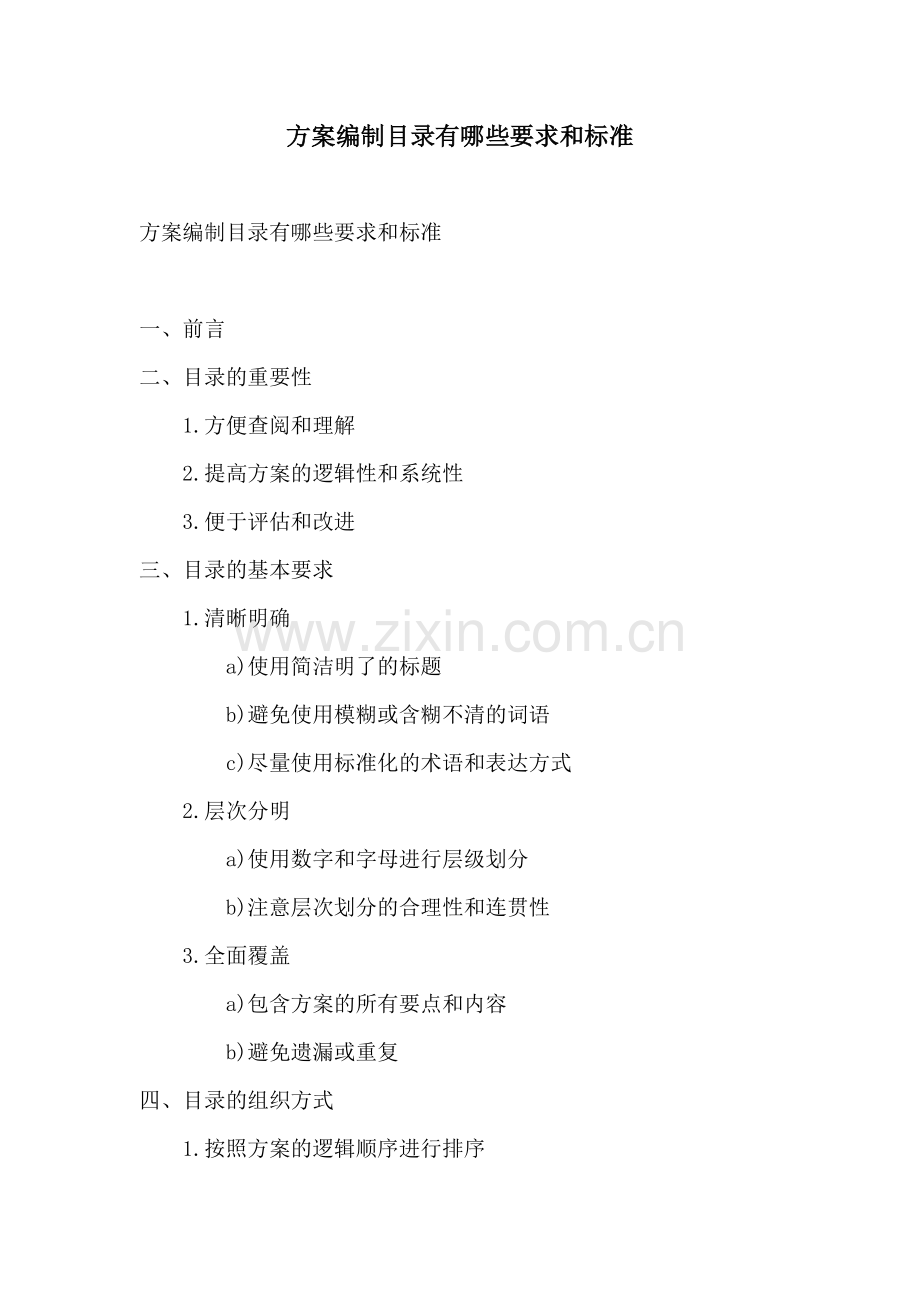 方案编制目录有哪些要求和标准

方案编制目录有哪些要求和标准

一、前言

二、目录的重要性

1.方便查阅和理解

2.提高方案的逻辑性和系统性

3.便于评估和改进

三、目录的基本要求

1.清晰明确

a)使用简洁明了的标题

b)避免使用模糊或含糊不清的词语

c)尽量使用标准化的术语和表达方式

2.层次分明

a)使用数字和字母进行层级划分

b)注意层次划分的合理性和连贯性

3.全面覆盖

a)包含方案的所有要点和内容

b)避免遗漏或重复

四、目录的组织方式

1.按照方案的逻辑顺序进行排序

www.zixin.com.cn